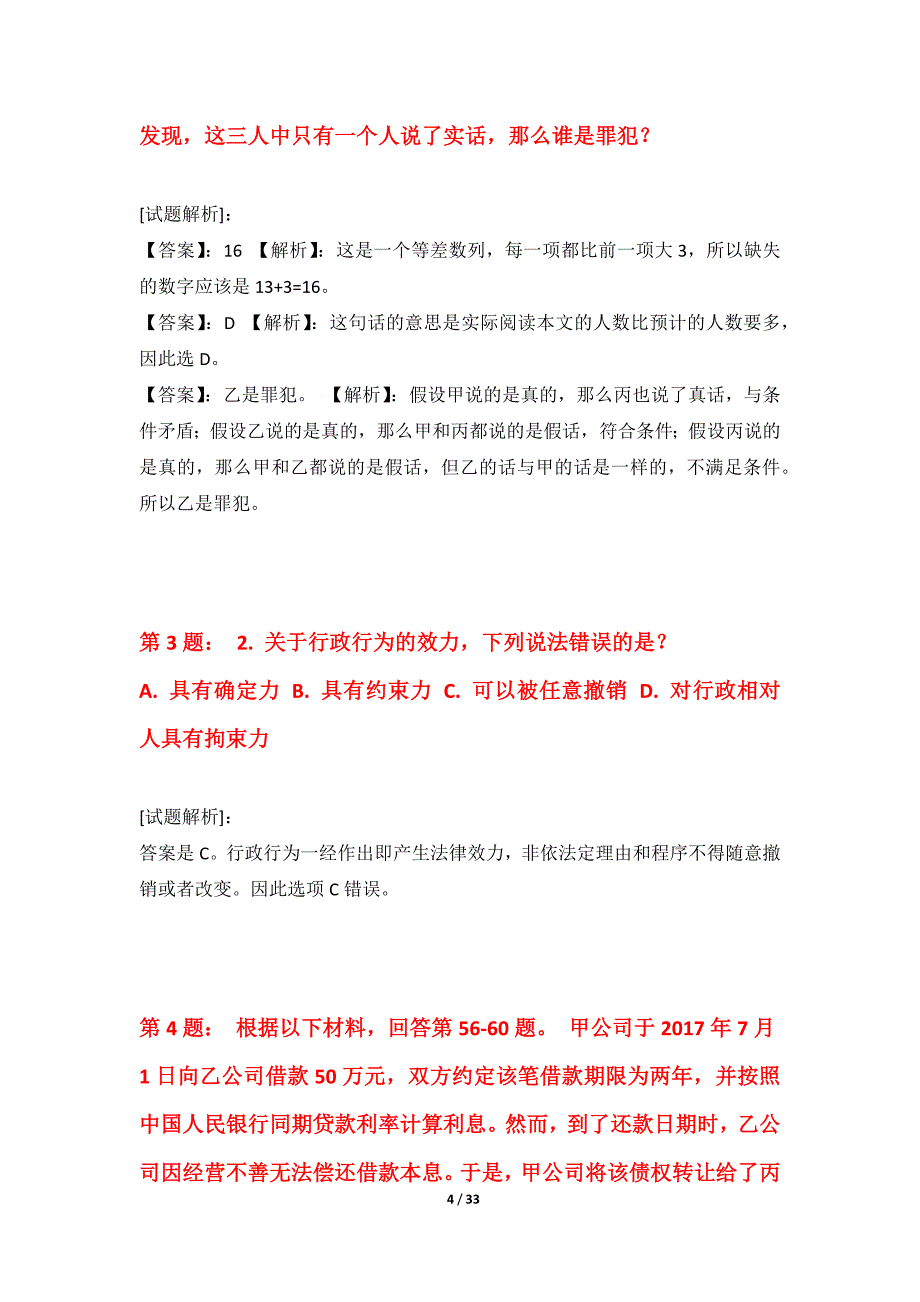 发现，这三人中只有一个人说了实话，那么谁是罪犯？

[试题解析]：
【答案】：16 【解析】：这是一个等差数列，每一项都比前一项大 3，所以缺失的数字应该是 13+3=16。
【答案】：D 【解析】：这句话的意思是实际阅读本文的人数比预计的人数要多，因此选 D。
【答案】：乙是罪犯。 【解析】：假设甲说的是真的，那么丙也说了真话，与条件矛盾；假设乙说的是真的，那么甲和丙都说的是假话，符合条件；假设丙说的是真的，那么甲和乙都说的是假话，但乙的话与甲的话是一样的，不满足条件。所以乙是罪犯。

第 3 题： 2. 关于行政行为的效力，下列说法错误的是？
A. 具有确定力 B. 具有约束力 C. 可以被任意撤销 D. 对行政相对人具有拘束力

[试题解析]：
答案是 C。行政行为一经作出即产生法律效力，非依法定理由和程序不得随意撤销或者改变。因此选项 C 错误。

第 4 题： 根据以下材料，回答第 56-60 题。 甲公司于 2017 年 7 月 1 日向乙公司借款 50 万元，双方约定该笔借款期限为两年，并按照中国人民银行同期贷款利率计算利息。然而，到了还款日期时，乙公司因经营不善无法偿还借款本息。于是，甲公司将该债权转让给了丙

4 / 33